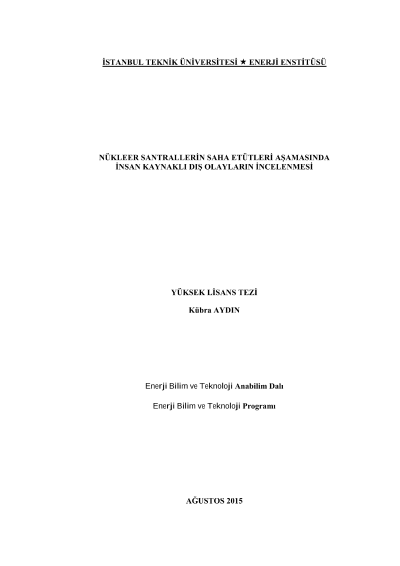 İSTANBUL TEKNİK ÜNİVERSİTESİ ★ ENERJİ ENSTİTÜSÜ

NÜKLEER SANTRALLERİN SAHA ETÜTLERİ AŞAMASINDA
İNSAN KAYNAKLI DIŞ OLAYLARIN İNCELENMESİ

YÜKSEK LİSANS TEZİ

Kübra AYDIN

Enerji Bilim ve Teknoloji Anabilim Dalı

Enerji Bilim ve Teknoloji Programı

AĞUSTOS 2015